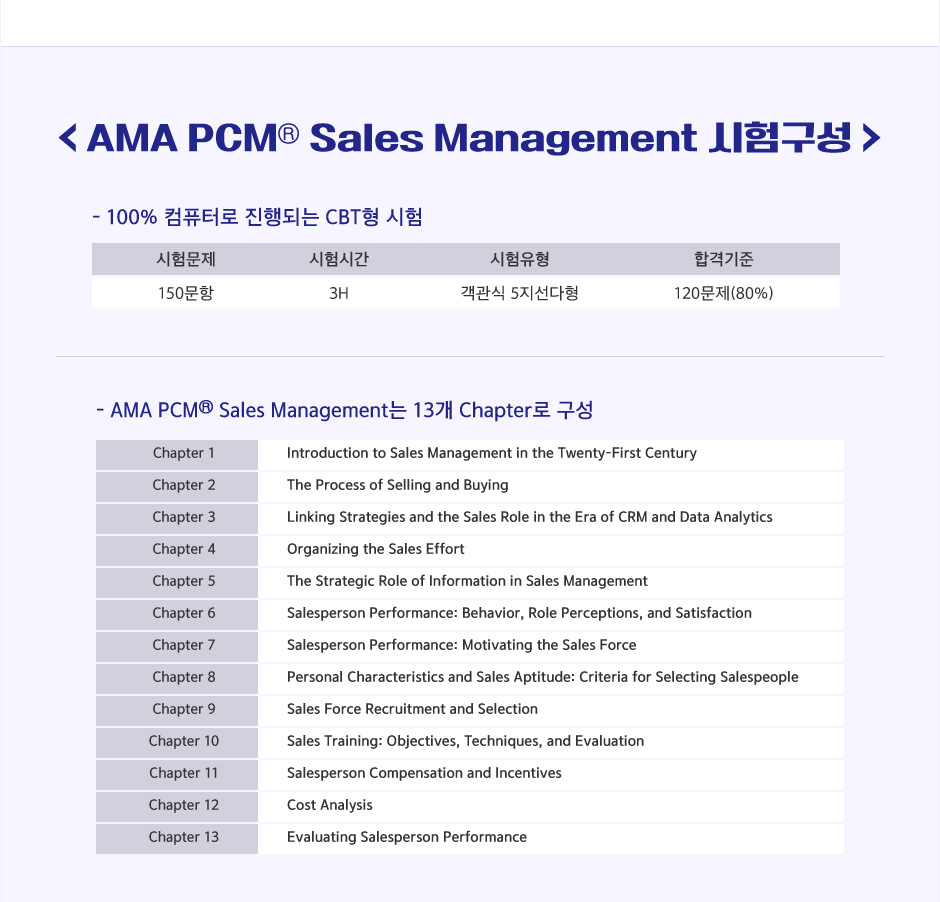 < AMA PCM® Sales Management 시험구성 >

- 100% 컴퓨터로 진행되는 CBT형 시험

| 시험문제 | 시험시간 | 시험유형 | 합격기준 |
|---|---|---|---|
| 150문항 | 3H | 객관식 5지선다형 | 120문제(80%) |

- AMA PCM® Sales Management는 13개 Chapter로 구성

| Chapter 1 | Introduction to Sales Management in the Twenty-First Century |
|---|---|
| Chapter 2 | The Process of Selling and Buying |
| Chapter 3 | Linking Strategies and the Sales Role in the Era of CRM and Data Analytics |
| Chapter 4 | Organizing the Sales Effort |
| Chapter 5 | The Strategic Role of Information in Sales Management |
| Chapter 6 | Salesperson Performance: Behavior, Role Perceptions, and Satisfaction |
| Chapter 7 | Salesperson Performance: Motivating the Sales Force |
| Chapter 8 | Personal Characteristics and Sales Aptitude: Criteria for Selecting Salespeople |
| Chapter 9 | Sales Force Recruitment and Selection |
| Chapter 10 | Sales Training: Objectives, Techniques, and Evaluation |
| Chapter 11 | Salesperson Compensation and Incentives |
| Chapter 12 | Cost Analysis |
| Chapter 13 | Evaluating Salesperson Performance |